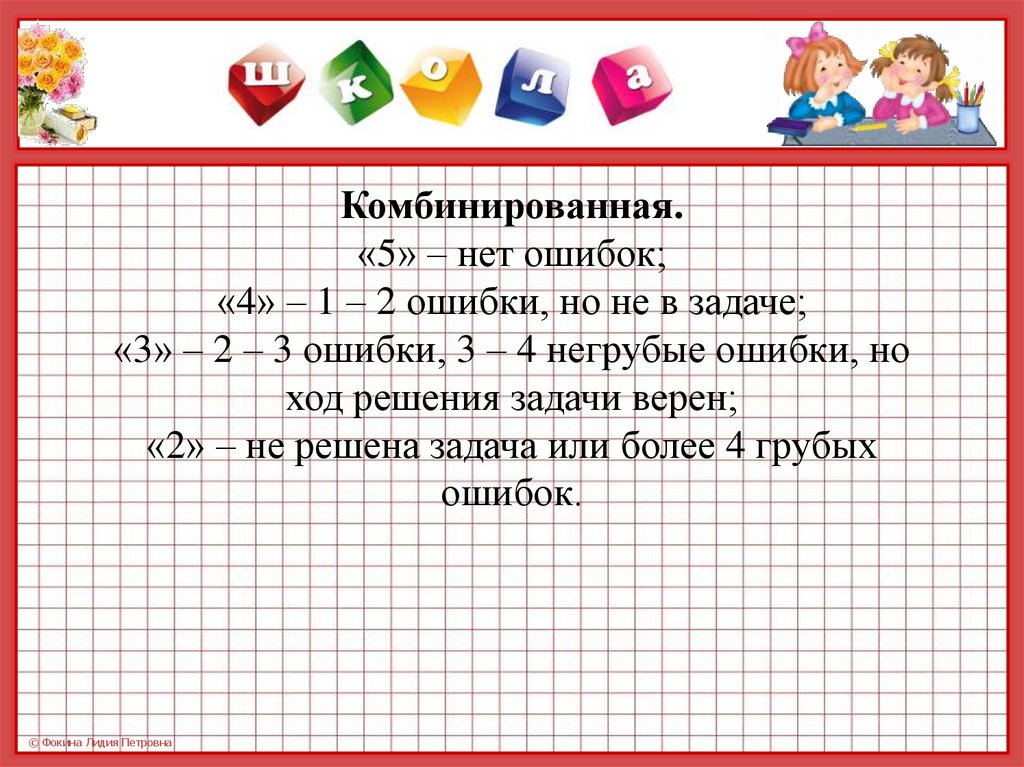 ш к о л а

Комбинированная.
«5» – нет ошибок;
«4» – 1 – 2 ошибки, но не в задаче;
«3» – 2 – 3 ошибки, 3 – 4 негрубые ошибки, но ход решения задачи верен;
«2» – не решена задача или более 4 грубых ошибок.

© Фокина Лидия Петровна